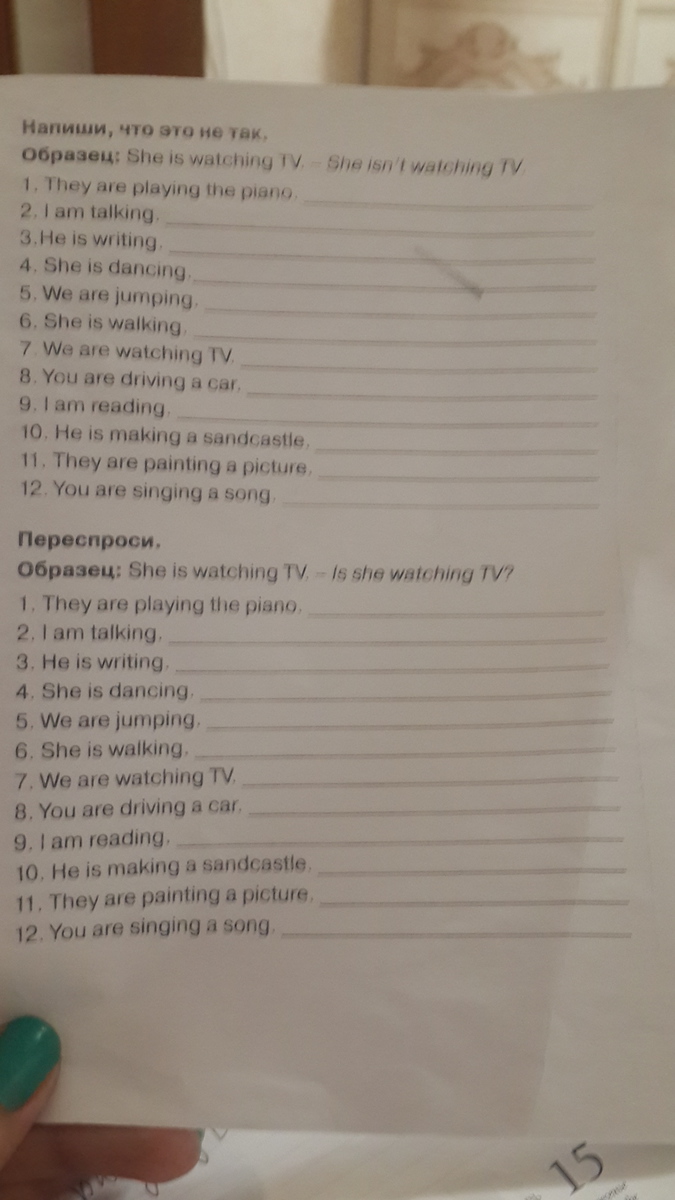 Напиши, что это не так.
Образец: She is watching TV. – She isn't watching TV.
1. They are playing the piano. ____
2. I am talking. ____
3.He is writing. ____
4. She is dancing. ____
5. We are jumping. ____
6. She is walking. ____
7. We are watching TV. ____
8. You are driving a car. ____
9. I am reading. ____
10. He is making a sandcastle. ____
11. They are painting a picture. ____
12. You are singing a song. ____

Переспроси.
Образец: She is watching TV. – Is she watching TV?
1. They are playing the piano. ____
2. I am talking. ____
3. He is writing. ____
4. She is dancing. ____
5. We are jumping. ____
6. She is walking. ____
7. We are watching TV. ____
8. You are driving a car. ____
9. I am reading. ____
10. He is making a sandcastle. ____
11. They are painting a picture. ____
12. You are singing a song. ____

15